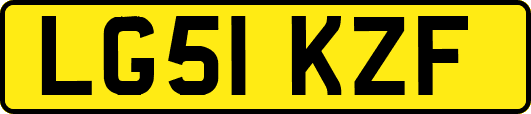 LG51 KZF